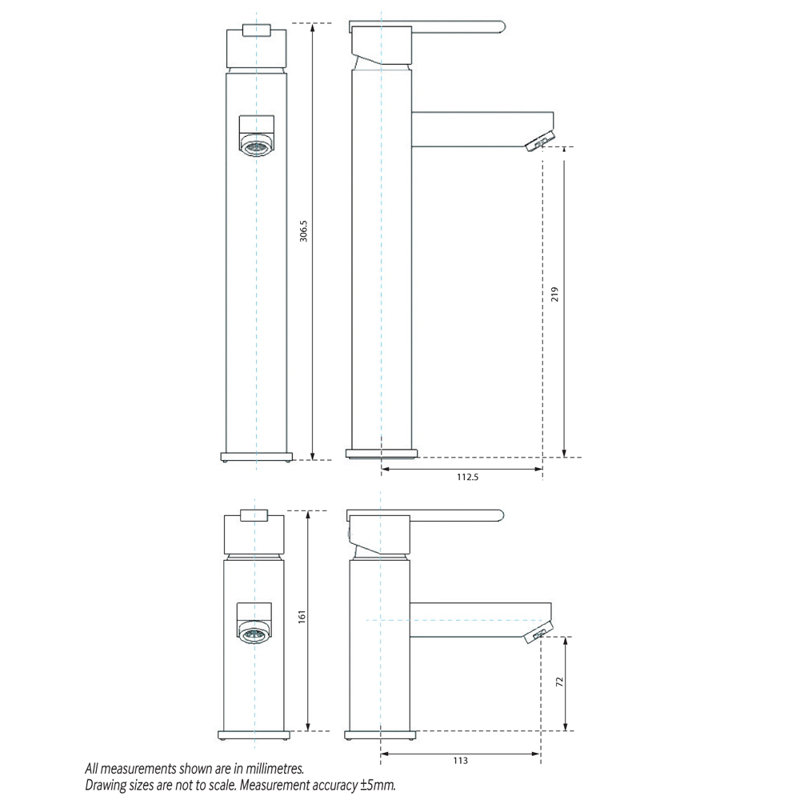 306.5

219

112.5

161

72

113

All measurements shown are in millimetres.
Drawing sizes are not to scale. Measurement accuracy ±5mm.